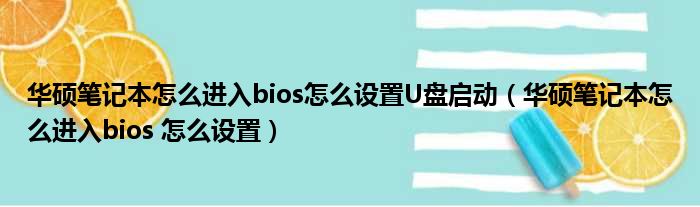 华硕笔记本怎么进入bios怎么设置U盘启动（华硕笔记本怎么进入bios 怎么设置）